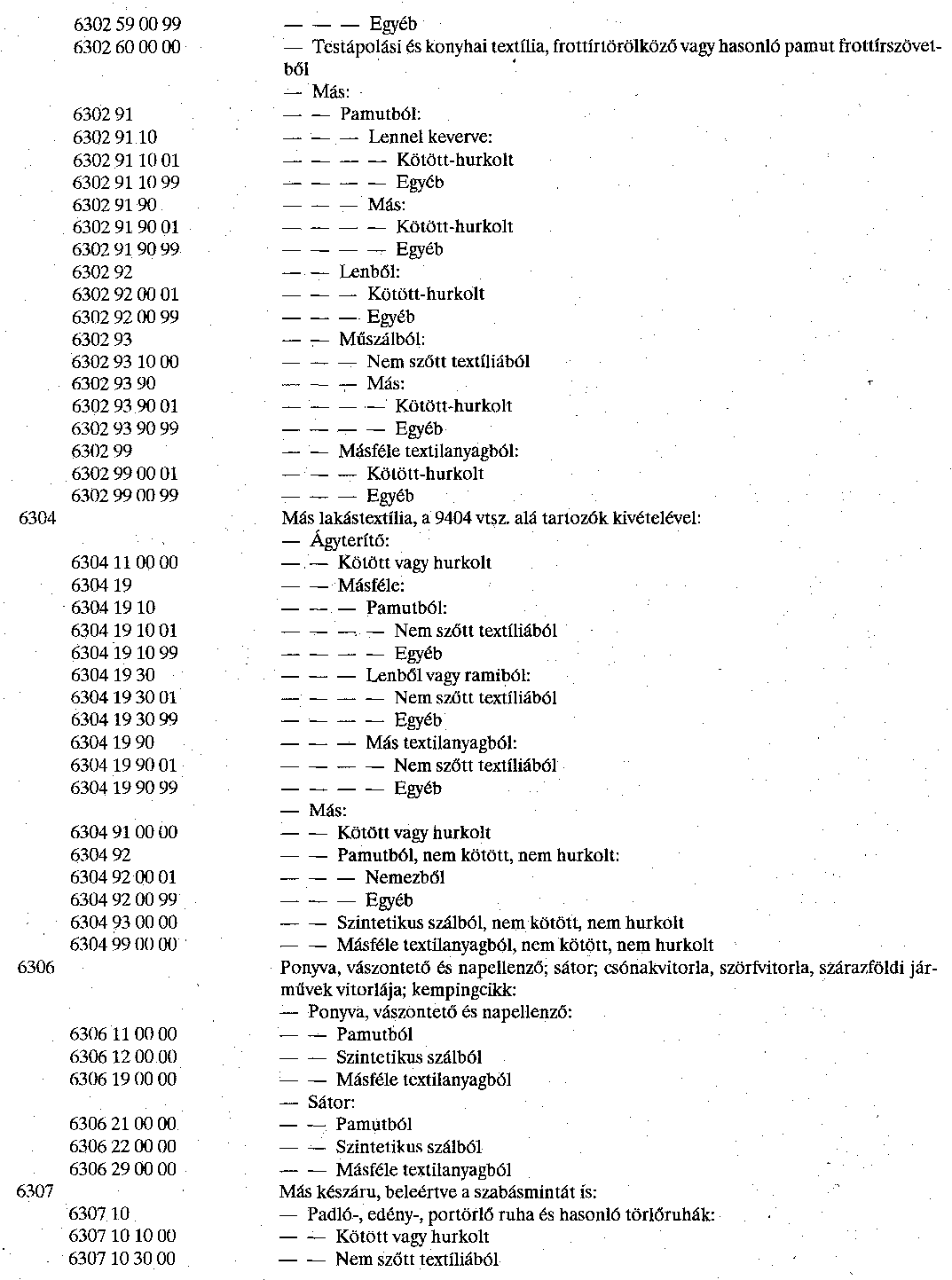 6302 59 00 99 — — — Egyéb
6302 60 00 00 — Testápolási és konyhai textília, frottírtörölköző vagy hasonló pamut frottírszövetből
— Más:
6302 91 — — Pamutból:
6302 91 10 — — — Lennel keverve:
6302 91 10 01 — — — — Kötött-hurkolt
6302 91 10 99 — — — — Egyéb
6302 91 90 — — — Más:
6302 91 90 01 — — — — Kötött-hurkolt
6302 91 90 99 — — — — Egyéb
6302 92 — — Lenből:
6302 92 00 01 — — — Kötött-hurkolt
6302 92 00 99 — — — Egyéb
6302 93 — — Műszálból:
6302 93 10 00 — — — Nem szőtt textíliából
6302 93 90 — — — Más:
6302 93 90 01 — — — — Kötött-hurkolt
6302 93 90 99 — — — — Egyéb
6302 99 — — Másféle textilanyagból:
6302 99 00 01 — — — Kötött-hurkolt
6302 99 00 99 — — — Egyéb
6304 Más lakástextília, a 9404 vtsz. alá tartozók kivételével:
— Ágyterítő:
6304 11 00 00 — — Kötött vagy hurkolt
6304 19 — — Másféle:
6304 19 10 — — — Pamutból:
6304 19 10 01 — — — — Nem szőtt textíliából
6304 19 10 99 — — — — Egyéb
6304 19 30 — — — Lenből vagy ramiból:
6304 19 30 01 — — — — Nem szőtt textíliából
6304 19 30 99 — — — — Egyéb
6304 19 90 — — — Más textilanyagból:
6304 19 90 01 — — — — Nem szőtt textíliából
6304 19 90 99 — — — — Egyéb
— Más:
6304 91 00 00 — — Kötött vagy hurkolt
6304 92 — — Pamutból, nem kötött, nem hurkolt:
6304 92 00 01 — — — Nemezből
6304 92 00 99 — — — Egyéb
6304 93 00 00 — — Szintetikus szálból, nem kötött, nem hurkolt
6304 99 00 00 — — Másféle textilanyagból, nem kötött, nem hurkolt
6306 Ponyva, vászontető és napellenző; sátor; csónakvitorla, szörfvitorla, szárazföldi járművek vitorlája; kempingcikk:
— Ponyva, vászontető és napellenző:
6306 11 00 00 — — Pamutból
6306 12 00 00 — — Szintetikus szálból
6306 19 00 00 — — Másféle textilanyagból
— Sátor:
6306 21 00 00 — — Pamutból
6306 22 00 00 — — Szintetikus szálból
6306 29 00 00 — — Másféle textilanyagból
6307 Más készáru, beleértve a szabásmintát is:
6307 10 — Padló-, edény-, portörlő ruha és hasonló törlőruhák:
6307 10 10 00 — — Kötött vagy hurkolt
6307 10 30 00 — — Nem szőtt textíliából